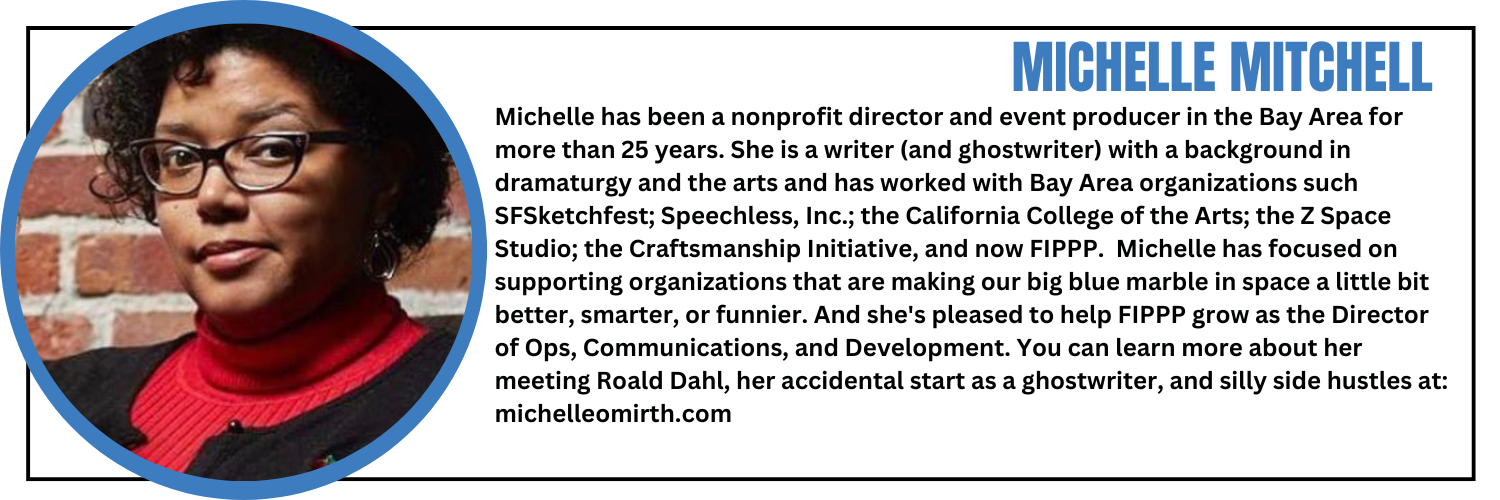 MICHELLE MITCHELL

Michelle has been a nonprofit director and event producer in the Bay Area for more than 25 years. She is a writer (and ghostwriter) with a background in dramaturgy and the arts and has worked with Bay Area organizations such SFSketchfest; Speechless, Inc.; the California College of the Arts; the Z Space Studio; the Craftsmanship Initiative, and now FIPPP. Michelle has focused on supporting organizations that are making our big blue marble in space a little bit better, smarter, or funnier. And she's pleased to help FIPPP grow as the Director of Ops, Communications, and Development. You can learn more about her meeting Roald Dahl, her accidental start as a ghostwriter, and silly side hustles at: michelleomirth.com